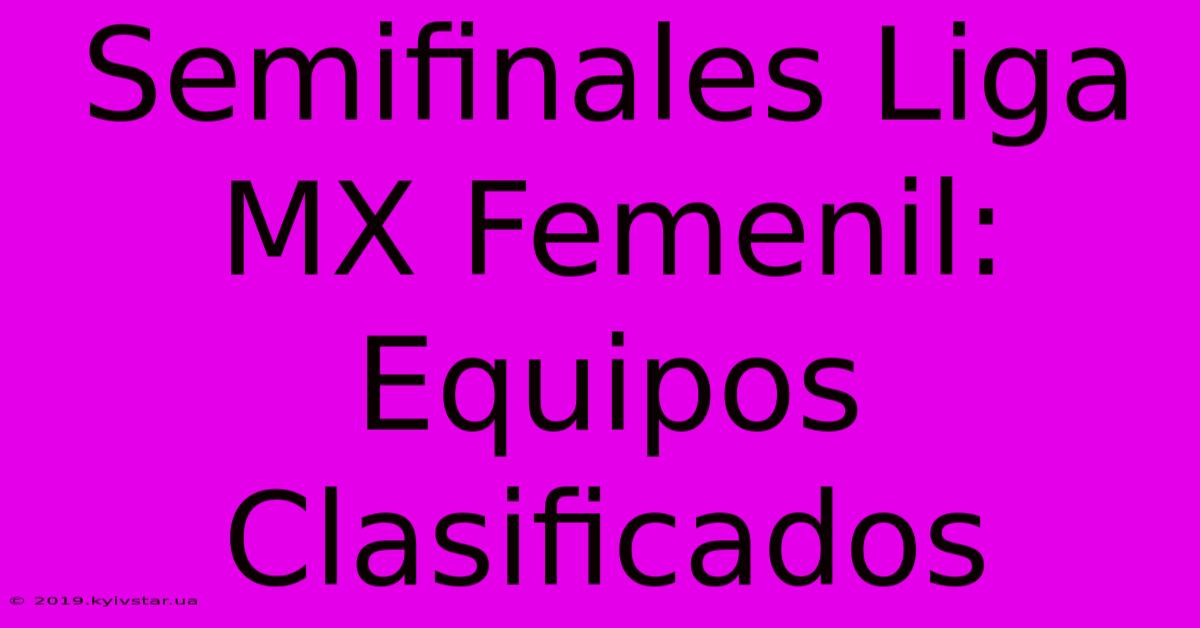 Semifinales Liga MX Femenil: Equipos Clasificados

© 2019.kyivstar.ua